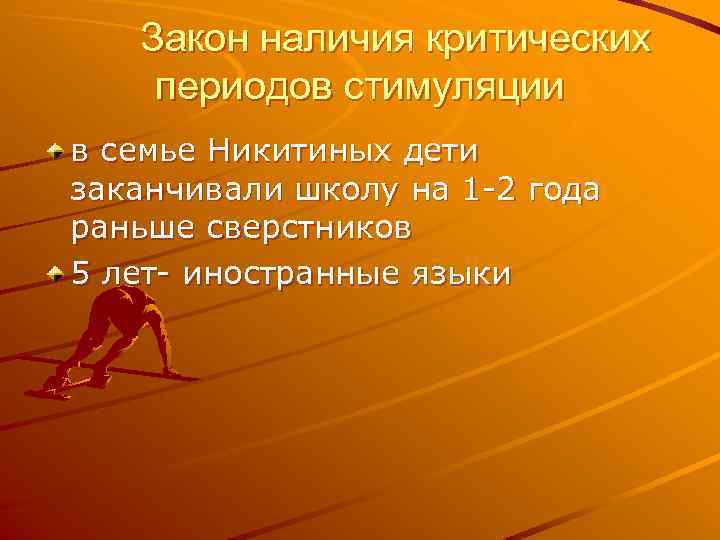 Закон наличия критических периодов стимуляции

в семье Никитиных дети заканчивали школу на 1-2 года раньше сверстников

5 лет- иностранные языки